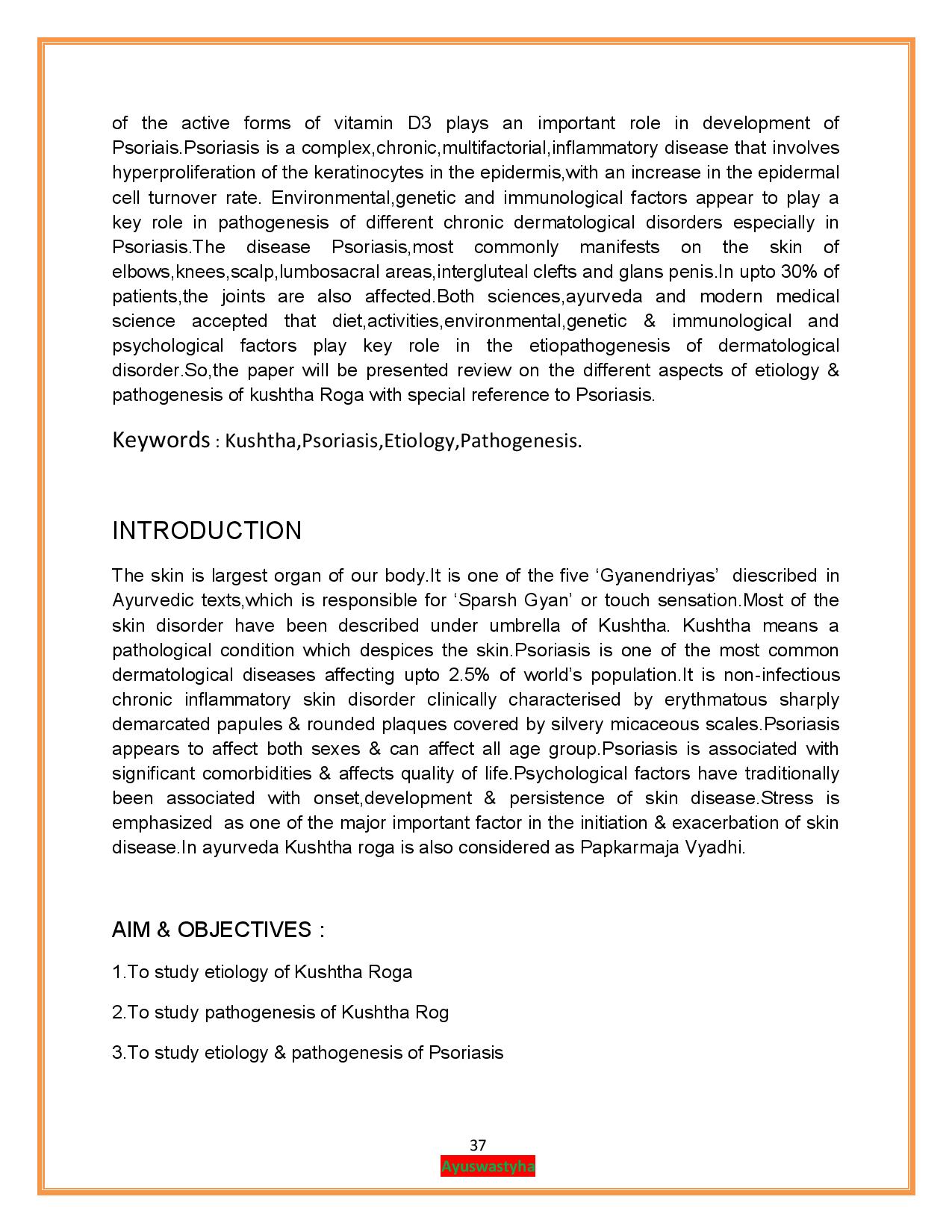 of the active forms of vitamin D3 plays an important role in development of Psoriais.Psoriasis is a complex,chronic,multifactorial,inflammatory disease that involves hyperproliferation of the keratinocytes in the epidermis,with an increase in the epidermal cell turnover rate. Environmental,genetic and immunological factors appear to play a key role in pathogenesis of different chronic dermatological disorders especially in Psoriasis.The disease Psoriasis,most commonly manifests on the skin of elbows,knees,scalp,lumbosacral areas,intergluteal clefts and glans penis.In upto 30% of patients,the joints are also affected.Both sciences,ayurveda and modern medical science accepted that diet,activities,environmental,genetic & immunological and psychological factors play key role in the etiopathogenesis of dermatological disorder.So,the paper will be presented review on the different aspects of etiology & pathogenesis of kushtha Roga with special reference to Psoriasis.

Keywords : Kushtha,Psoriasis,Etiology,Pathogenesis.

INTRODUCTION

The skin is largest organ of our body.It is one of the five ‘Gyanendriyas’ diescribed in Ayurvedic texts,which is responsible for ‘Sparsh Gyan’ or touch sensation.Most of the skin disorder have been described under umbrella of Kushtha. Kushtha means a pathological condition which despices the skin.Psoriasis is one of the most common dermatological diseases affecting upto 2.5% of world’s population.It is non-infectious chronic inflammatory skin disorder clinically characterised by erythmatous sharply demarcated papules & rounded plaques covered by silvery micaceous scales.Psoriasis appears to affect both sexes & can affect all age group.Psoriasis is associated with significant comorbidities & affects quality of life.Psychological factors have traditionally been associated with onset,development & persistence of skin disease.Stress is emphasized as one of the major important factor in the initiation & exacerbation of skin disease.In ayurveda Kushtha roga is also considered as Papkarmaja Vyadhi.

AIM & OBJECTIVES :

1.To study etiology of Kushtha Roga

2.To study pathogenesis of Kushtha Rog

3.To study etiology & pathogenesis of Psoriasis

37

Ayuswastyha